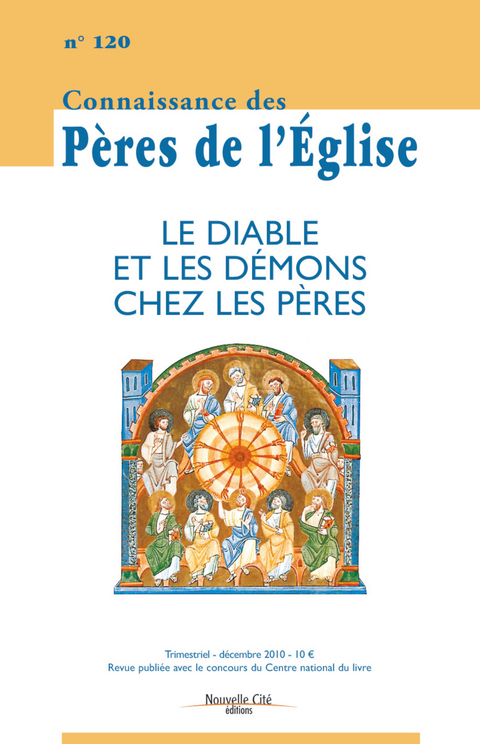 n° 120

Connaissance des
Pères de l'Église

LE DIABLE
ET LES DÉMONS
CHEZ LES PÈRES

Trimestriel - décembre 2010 - 10 €
Revue publiée avec le concours du Centre national du livre

Nouvelle Cité
éditions